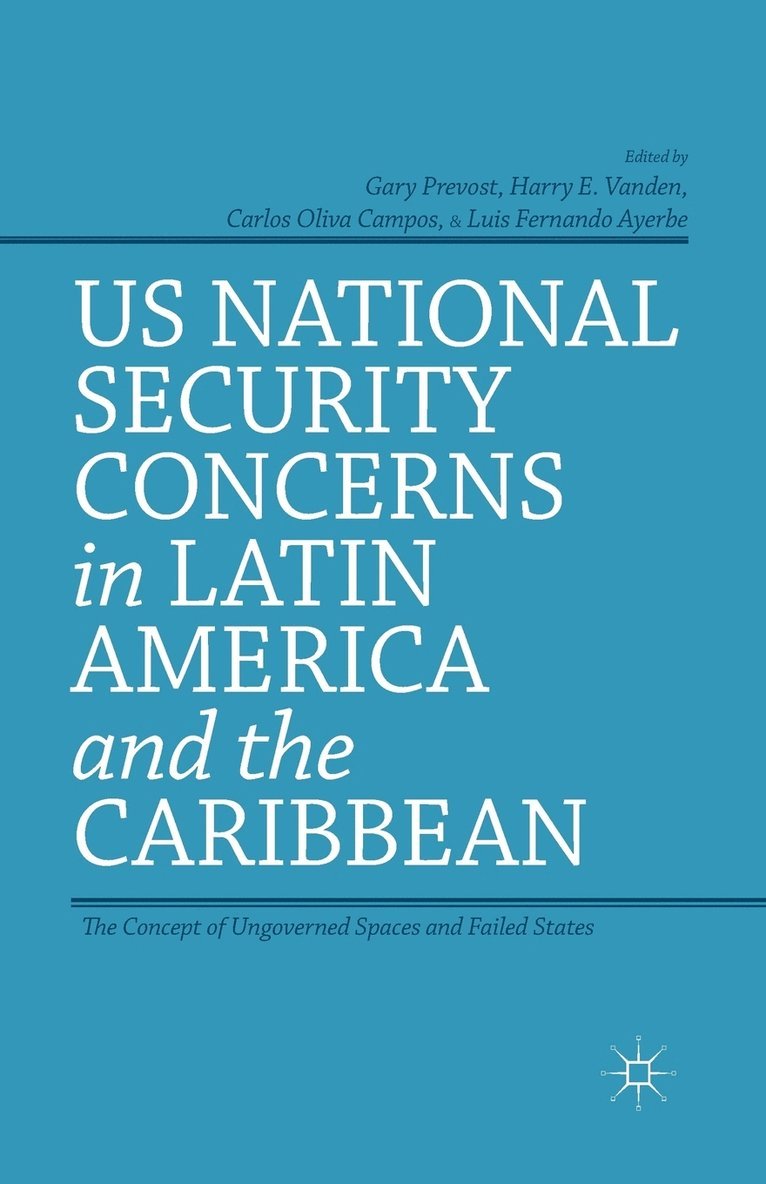 Edited by
Gary Prevost, Harry E. Vanden,
Carlos Oliva Campos, & Luis Fernando Ayerbe

US NATIONAL SECURITY CONCERNS in LATIN AMERICA and the CARIBBEAN

The Concept of Ungoverned Spaces and Failed States